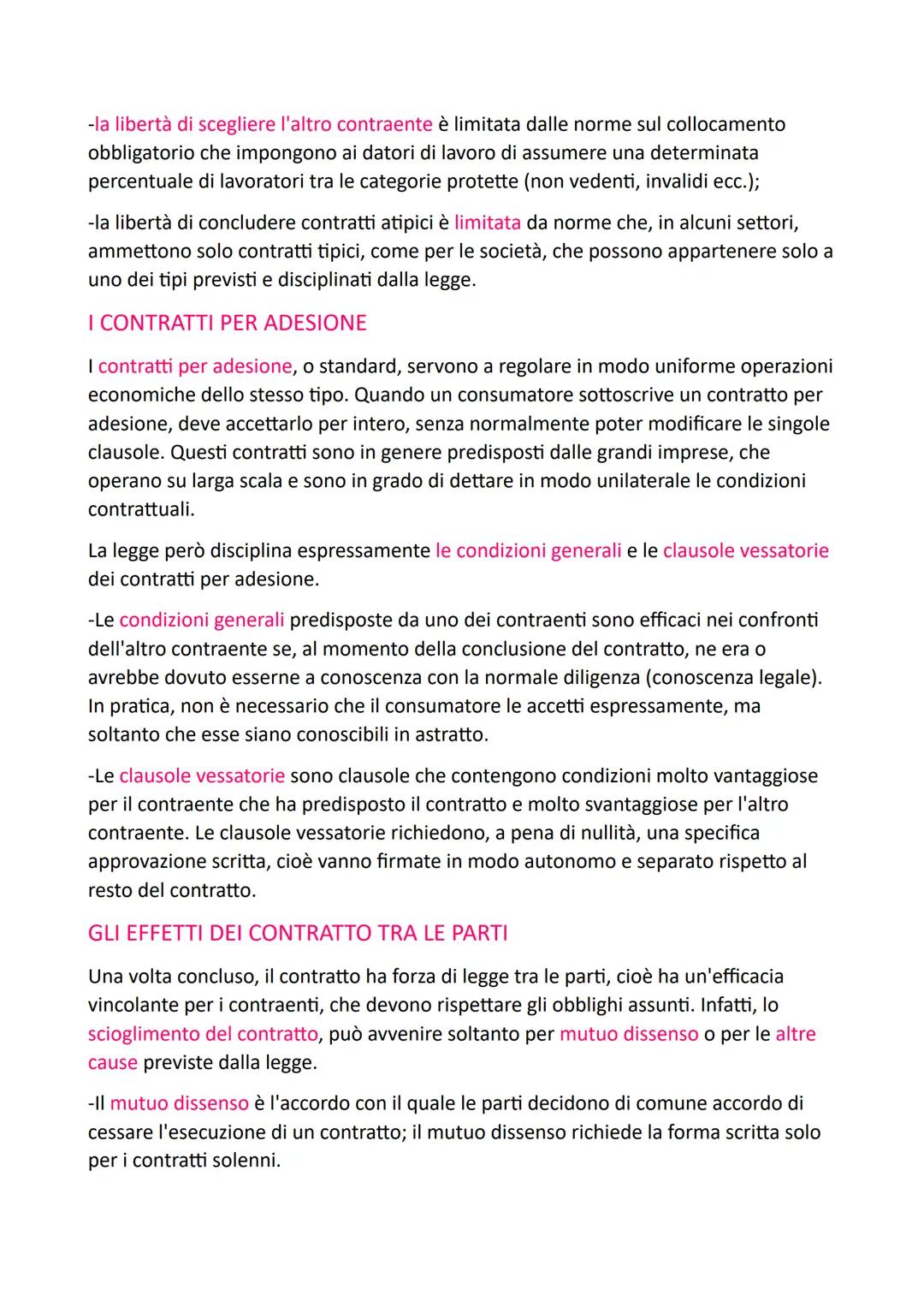 -la libertà di scegliere l'altro contraente è limitata dalle norme sul collocamento obbligatorio che impongono ai datori di lavoro di assumere una determinata percentuale di lavoratori tra le categorie protette (non vedenti, invalidi ecc.);

-la libertà di concludere contratti atipici è limitata da norme che, in alcuni settori, ammettono solo contratti tipici, come per le società, che possono appartenere solo a uno dei tipi previsti e disciplinati dalla legge.

I CONTRATTI PER ADESIONE

I contratti per adesione, o standard, servono a regolare in modo uniforme operazioni economiche dello stesso tipo. Quando un consumatore sottoscrive un contratto per adesione, deve accettarlo per intero, senza normalmente poter modificare le singole clausole. Questi contratti sono in genere predisposti dalle grandi imprese, che operano su larga scala e sono in grado di dettare in modo unilaterale le condizioni contrattuali.

La legge però disciplina espressamente le condizioni generali e le clausole vessatorie dei contratti per adesione.

-Le condizioni generali predisposte da uno dei contraenti sono efficaci nei confronti dell'altro contraente se, al momento della conclusione del contratto, ne era o avrebbe dovuto esserne a conoscenza con la normale diligenza (conoscenza legale). In pratica, non è necessario che il consumatore le accetti espressamente, ma soltanto che esse siano conoscibili in astratto.

-Le clausole vessatorie sono clausole che contengono condizioni molto vantaggiose per il contraente che ha predisposto il contratto e molto svantaggiose per l'altro contraente. Le clausole vessatorie richiedono, a pena di nullità, una specifica approvazione scritta, cioè vanno firmate in modo autonomo e separato rispetto al resto del contratto.

GLI EFFETTI DEI CONTRATTO TRA LE PARTI

Una volta concluso, il contratto ha forza di legge tra le parti, cioè ha un'efficacia vincolante per i contraenti, che devono rispettare gli obblighi assunti. Infatti, lo scioglimento del contratto, può avvenire soltanto per mutuo dissenso o per le altre cause previste dalla legge.

-Il mutuo dissenso è l'accordo con il quale le parti decidono di comune accordo di cessare l'esecuzione di un contratto; il mutuo dissenso richiede la forma scritta solo per i contratti solenni.